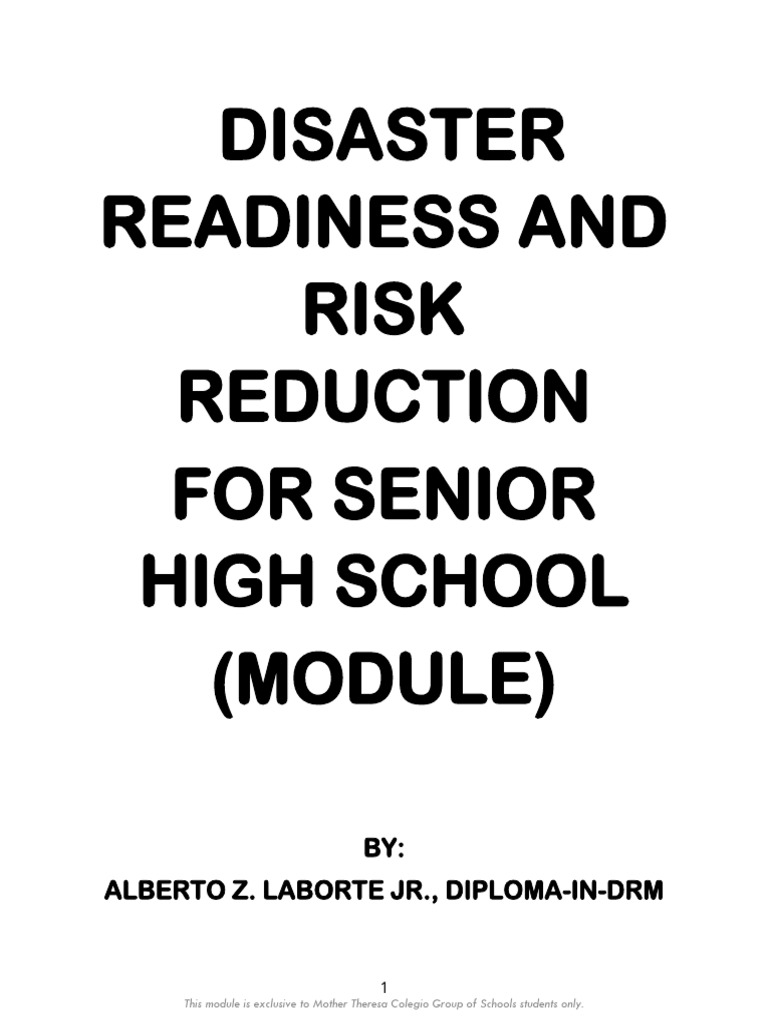 DISASTER READINESS AND RISK REDUCTION FOR SENIOR HIGH SCHOOL (MODULE)

BY:
ALBERTO Z. LABORTE JR., DIPLOMA-IN-DRM

1
This module is exclusive to Mother Theresa Colegio Group of Schools students only.